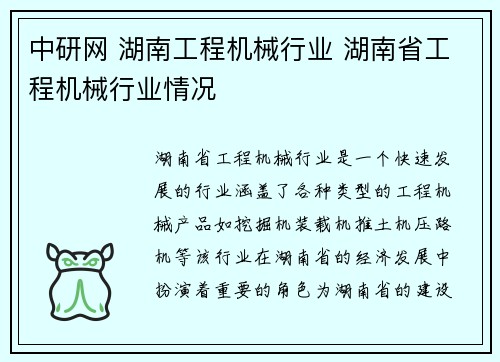 中研网 湖南工程机械行业 湖南省工程机械行业情况

湖南省工程机械行业是一个快速发展的行业涵盖了各种类型的工程机械产品如挖掘机装载机推土机压路机等该行业在湖南省的经济发展中扮演着重要的角色为湖南省的建设